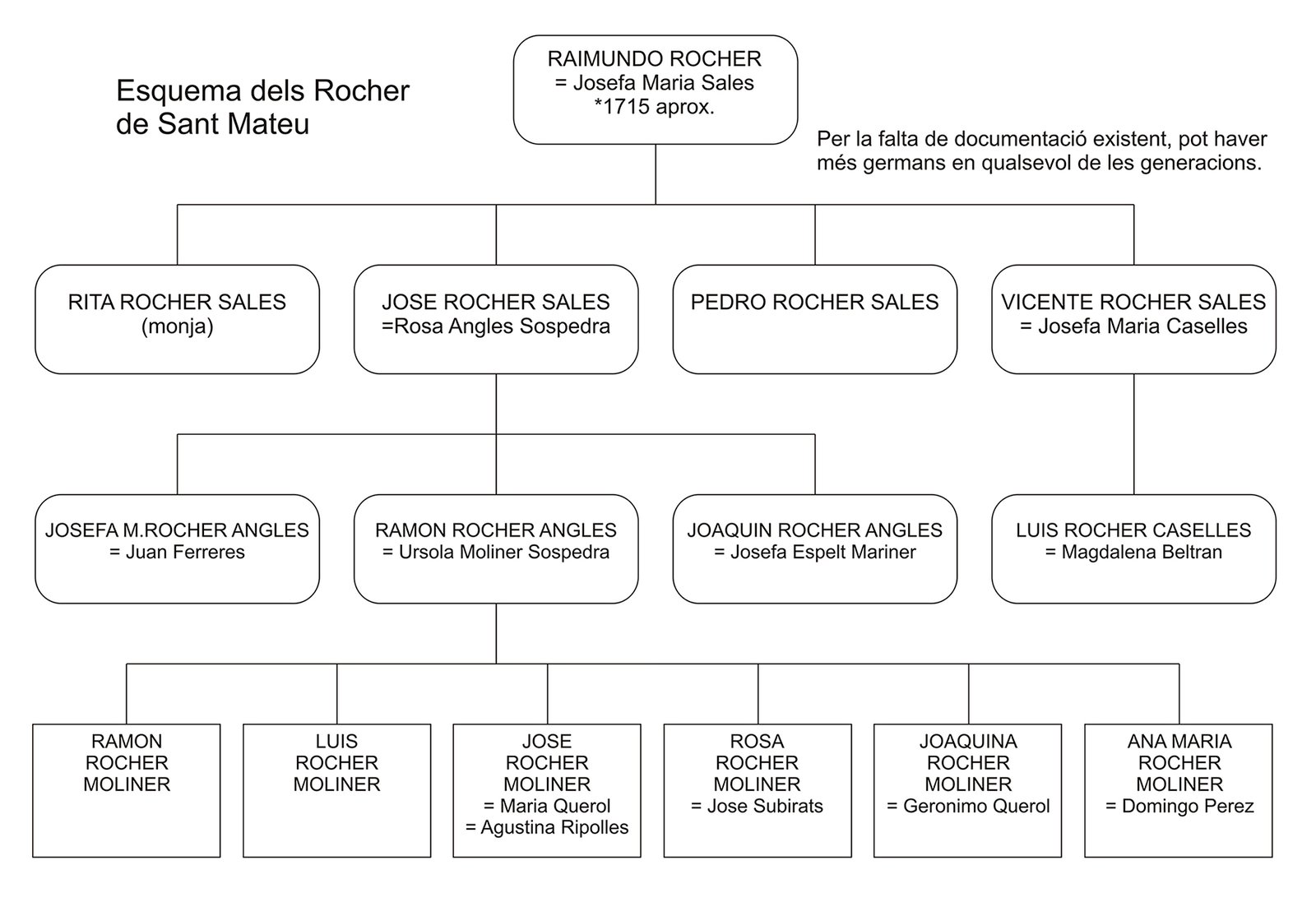 Esquema dels Rocher de Sant Mateu

RAIMUNDO ROCHER
= Josefa Maria Sales
*1715 aprox.

Per la falta de documentació existent, pot haver més germans en qualsevol de les generacions.

RITA ROCHER SALES
(monja)

JOSE ROCHER SALES
=Rosa Angles Sospedra

PEDRO ROCHER SALES

VICENTE ROCHER SALES
= Josefa Maria Caselles

JOSEFA M.ROCHER ANGLES
= Juan Ferreres

RAMON ROCHER ANGLES
= Ursola Moliner Sospedra

JOAQUIN ROCHER ANGLES
= Josefa Espelt Mariner

LUIS ROCHER CASELLES
= Magdalena Beltran

RAMON ROCHER MOLINER

LUIS ROCHER MOLINER

JOSE ROCHER MOLINER
= Maria Querol
= Agustina Ripolles

ROSA ROCHER MOLINER
= Jose Subirats

JOAQUINA ROCHER MOLINER
= Geronimo Querol

ANA MARIA ROCHER MOLINER
= Domingo Perez